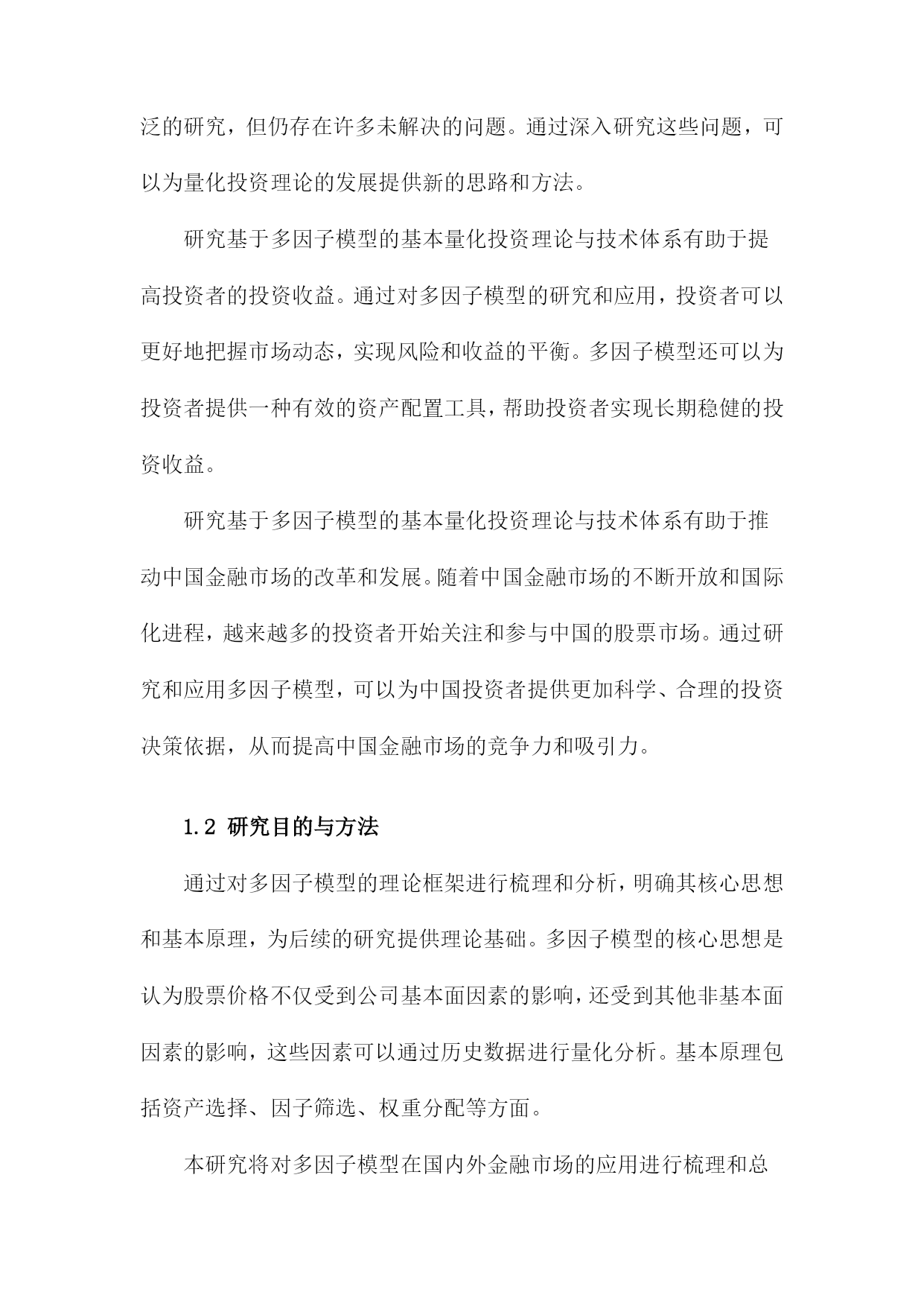 泛的研究，但仍存在许多未解决的问题。通过深入研究这些问题，可以为量化投资理论的发展提供新的思路和方法。

研究基于多因子模型的基本量化投资理论与技术体系有助于提高投资者的投资收益。通过对多因子模型的研究和应用，投资者可以更好地把握市场动态，实现风险和收益的平衡。多因子模型还可以为投资者提供一种有效的资产配置工具，帮助投资者实现长期稳健的投资收益。

研究基于多因子模型的基本量化投资理论与技术体系有助于推动中国金融市场的改革和发展。随着中国金融市场的不断开放和国际化进程，越来越多的投资者开始关注和参与中国的股票市场。通过研究和应用多因子模型，可以为中国投资者提供更加科学、合理的投资决策依据，从而提高中国金融市场的竞争力和吸引力。

1.2 研究目的与方法

通过对多因子模型的理论框架进行梳理和分析，明确其核心思想和基本原理，为后续的研究提供理论基础。多因子模型的核心思想是认为股票价格不仅受到公司基本面因素的影响，还受到其他非基本面因素的影响，这些因素可以通过历史数据进行量化分析。基本原理包括资产选择、因子筛选、权重分配等方面。

本研究将对多因子模型在国内外金融市场的应用进行梳理和总